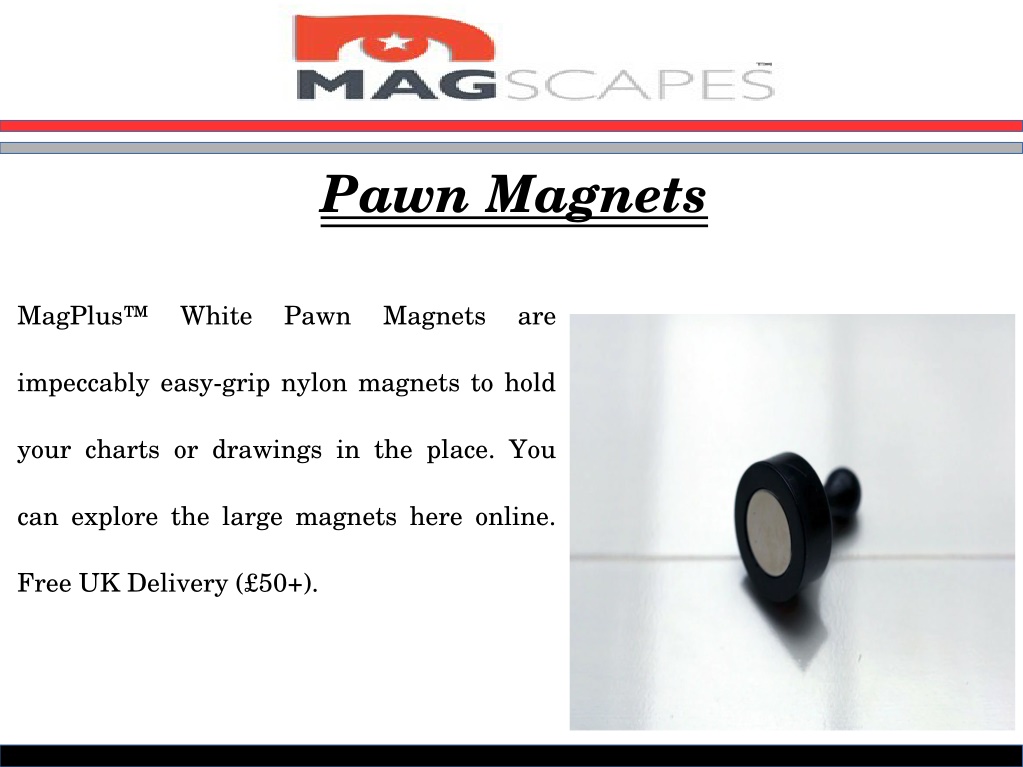 MAGSCAPES™

Pawn Magnets

MagPlus™ White Pawn Magnets are impeccably easy-grip nylon magnets to hold your charts or drawings in the place. You can explore the large magnets here online. Free UK Delivery (£50+).